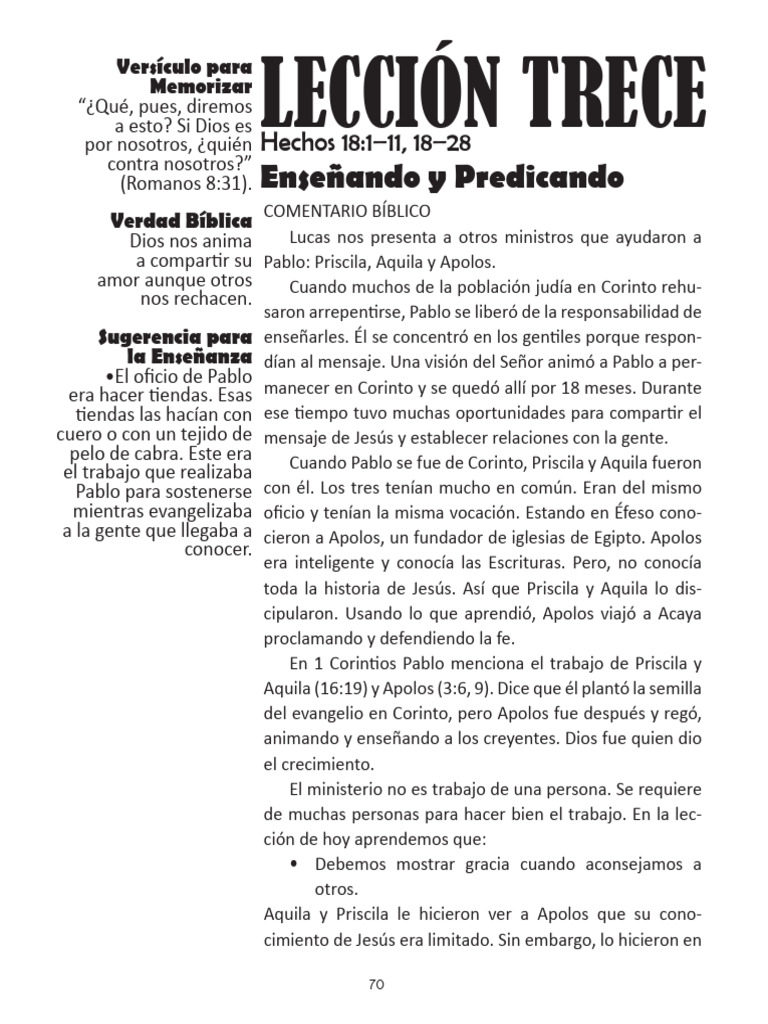 Versículo para Memorizar
"¿Qué, pues, diremos a esto? Si Dios es por nosotros, ¿quién contra nosotros?" (Romanos 8:31).

Verdad Bíblica
Dios nos anima a compartir su amor aunque otros nos rechacen.

Sugerencia para la Enseñanza
•El oficio de Pablo era hacer tiendas. Esas tiendas las hacían con cuero o con un tejido de pelo de cabra. Este era el trabajo que realizaba Pablo para sostenerse mientras evangelizaba a la gente que llegaba a conocer.

LECCIÓN TRECE
Hechos 18:1–11, 18–28
Enseñando y Predicando

COMENTARIO BÍBLICO

Lucas nos presenta a otros ministros que ayudaron a Pablo: Priscila, Aquila y Apolos.

Cuando muchos de la población judía en Corinto rehusaron arrepentirse, Pablo se liberó de la responsabilidad de enseñarles. Él se concentró en los gentiles porque respondían al mensaje. Una visión del Señor animó a Pablo a permanecer en Corinto y se quedó allí por 18 meses. Durante ese tiempo tuvo muchas oportunidades para compartir el mensaje de Jesús y establecer relaciones con la gente.

Cuando Pablo se fue de Corinto, Priscila y Aquila fueron con él. Los tres tenían mucho en común. Eran del mismo oficio y tenían la misma vocación. Estando en Éfeso conocieron a Apolos, un fundador de iglesias de Egipto. Apolos era inteligente y conocía las Escrituras. Pero, no conocía toda la historia de Jesús. Así que Priscila y Aquila lo discipularon. Usando lo que aprendió, Apolos viajó a Acaya proclamando y defendiendo la fe.

En 1 Corintios Pablo menciona el trabajo de Priscila y Aquila (16:19) y Apolos (3:6, 9). Dice que él plantó la semilla del evangelio en Corinto, pero Apolos fue después y regó, animando y enseñando a los creyentes. Dios fue quien dio el crecimiento.

El ministerio no es trabajo de una persona. Se requiere de muchas personas para hacer bien el trabajo. En la lección de hoy aprendemos que:

• Debemos mostrar gracia cuando aconsejamos a otros.

Aquila y Priscila le hicieron ver a Apolos que su conocimiento de Jesús era limitado. Sin embargo, lo hicieron en

70